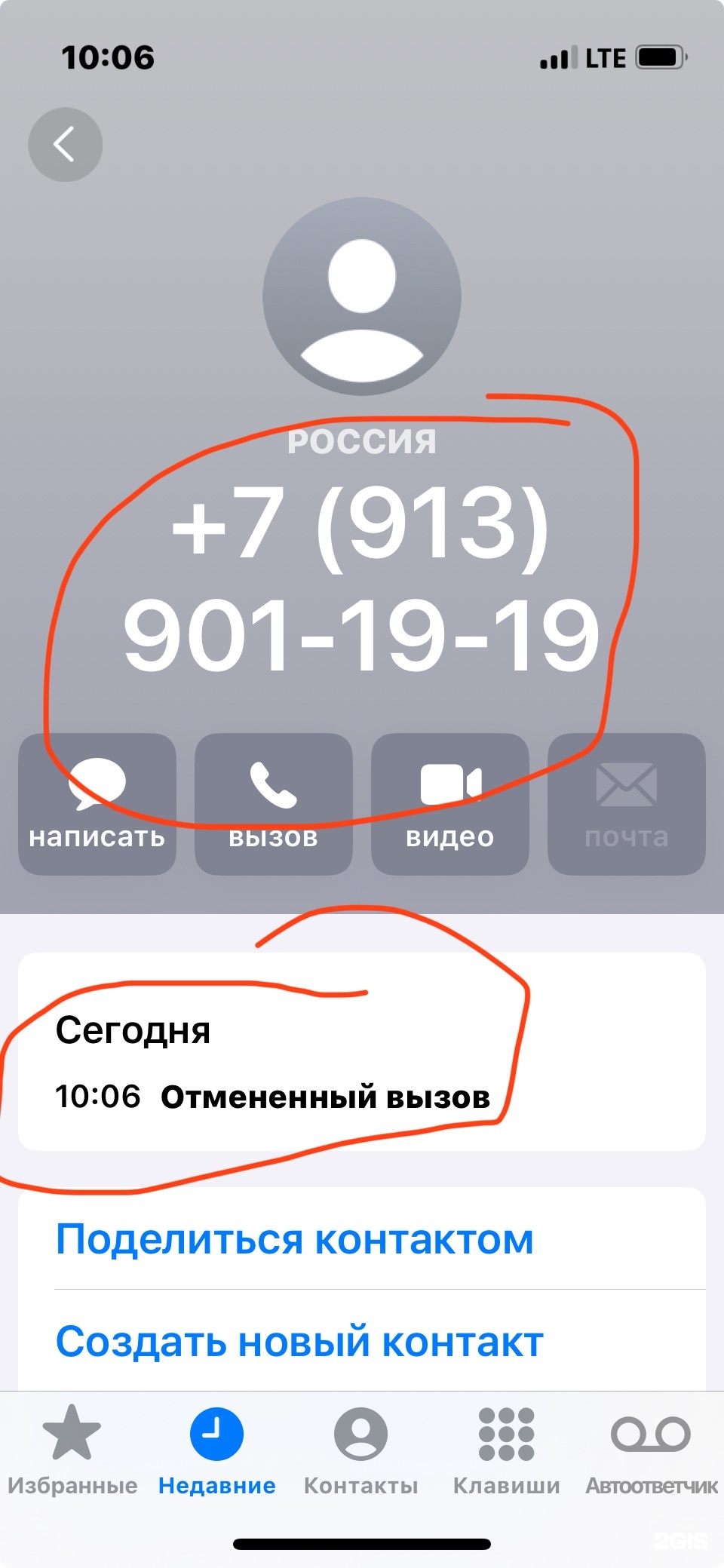 10:06

LTE

РОССИЯ

+7 (913) 901-19-19

написать

вызов

видео

почта

Сегодня

10:06 Отмененный вызов

Поделиться контактом

Создать новый контакт

Избранные

Недавние

Контакты

Клавиши

Автоответчик

2GIS